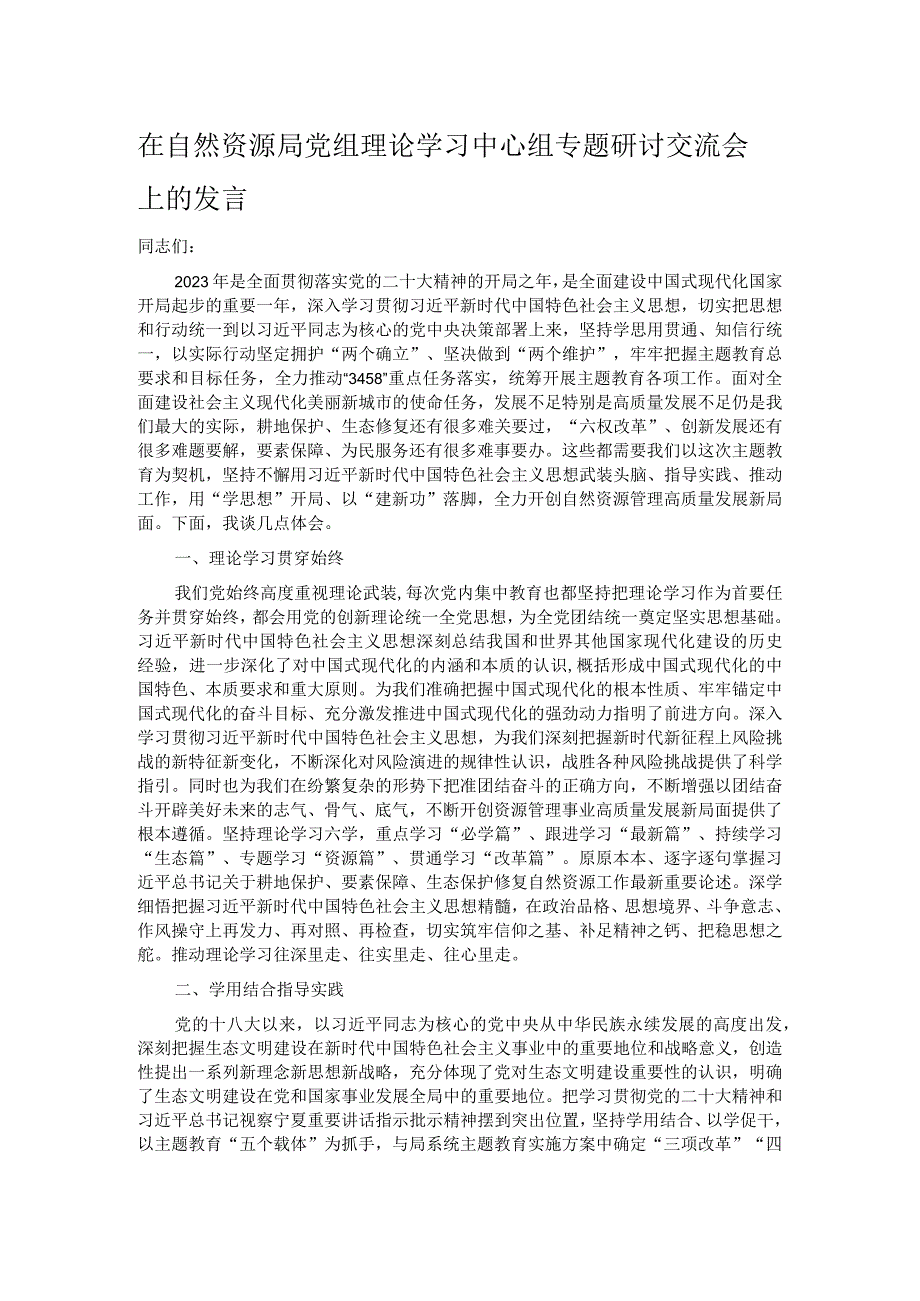 在自然资源局党组理论学习中心组专题研讨交流会上的发言

同志们：

2023年是全面贯彻落实党的二十大精神的开局之年，是全面建设中国式现代化国家开局起步的重要一年，深入学习贯彻习近平新时代中国特色社会主义思想，切实把思想和行动统一到以习近平同志为核心的党中央决策部署上来，坚持学思用贯通、知信行统一，以实际行动坚定拥护“两个确立”、坚决做到“两个维护”，牢牢把握主题教育总要求和目标任务，全力推动“3458”重点任务落实，统筹开展主题教育各项工作。面对全面建设社会主义现代化美丽新城市的使命任务，发展不足特别是高质量发展不足仍是我们最大的实际，耕地保护、生态修复还有很多难关要过，“六权改革”、创新发展还有很多难题要解，要素保障、为民服务还有很多难事要办。这些都需要我们以这次主题教育为契机，坚持不懈用习近平新时代中国特色社会主义思想武装头脑、指导实践、推动工作，用“学思想”开局、以“建新功”落脚，全力开创自然资源管理高质量发展新局面。下面，我谈几点体会。

一、理论学习贯穿始终

我们党始终高度重视理论武装，每次党内集中教育也都坚持把理论学习作为首要任务并贯穿始终，都会用党的创新理论统一全党思想，为全党团结统一奠定坚实思想基础。习近平新时代中国特色社会主义思想深刻总结我国和世界其他国家现代化建设的历史经验，进一步深化了对中国式现代化的内涵和本质的认识，概括形成中国式现代化的中国特色、本质要求和重大原则。为我们准确把握中国式现代化的根本性质、牢牢锚定中国式现代化的奋斗目标、充分激发推进中国式现代化的强劲动力指明了前进方向。深入学习贯彻习近平新时代中国特色社会主义思想，为我们深刻把握新时代新征程上风险挑战的新特征新变化，不断深化对风险演进的规律性认识，战胜各种风险挑战提供了科学指引。同时也为我们在纷繁复杂的形势下把准团结奋斗的正确方向，不断增强以团结奋斗开辟美好未来的志气、骨气、底气，不断开创资源管理事业高质量发展新局面提供了根本遵循。坚持理论学习六学，重点学习“必学篇”、跟进学习“最新篇”、持续学习“生态篇”、专题学习“资源篇”、贯通学习“改革篇”。原原本本、逐字逐句掌握习近平总书记关于耕地保护、要素保障、生态保护修复自然资源工作最新重要论述。深学细悟把握习近平新时代中国特色社会主义思想精髓，在政治品格、思想境界、斗争意志、作风操守上再发力、再对照、再检查，切实筑牢信仰之基、补足精神之钙、把稳思想之舵。推动理论学习往深里走、往实里走、往心里走。

二、学用结合指导实践

党的十八大以来，以习近平同志为核心的党中央从中华民族永续发展的高度出发，深刻把握生态文明建设在新时代中国特色社会主义事业中的重要地位和战略意义，创造性提出一系列新理念新思想新战略，充分体现了党对生态文明建设重要性的认识，明确了生态文明建设在党和国家事业发展全局中的重要地位。把学习贯彻党的二十大精神和习近平总书记视察宁夏重要讲话指示批示精神摆到突出位置，坚持学用结合、以学促干，以主题教育“五个载体”为抓手，与局系统主题教育实施方案中确定“三项改革”“四